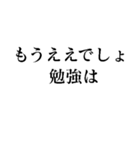 もうええでしょ
勉強は